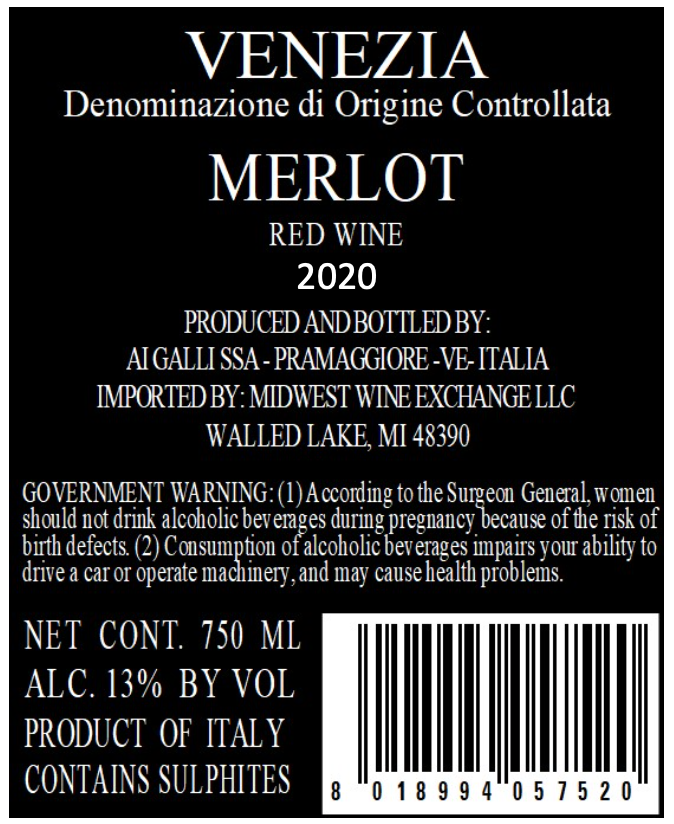 VENEZIA
Denominazione di Origine Controllata

MERLOT
RED WINE
2020

PRODUCED AND BOTTLED BY:
AI GALLI SSA - PRAMAGGIORE -VE- ITALIA
IMPORTED BY: MIDWEST WINE EXCHANGE LLC
WALLED LAKE, MI 48390

GOVERNMENT WARNING: (1) According to the Surgeon General, women should not drink alcoholic beverages during pregnancy because of the risk of birth defects. (2) Consumption of alcoholic beverages impairs your ability to drive a car or operate machinery, and may cause health problems.

NET CONT. 750 ML
ALC. 13% BY VOL
PRODUCT OF ITALY
CONTAINS SULPHITES

8 018994 057520